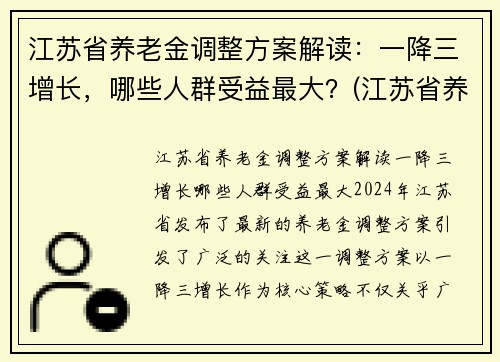 江苏省养老金调整方案解读：一降三增长，哪些人群受益最大？(江苏省养

江苏省养老金调整方案解读一降三增长哪些人群受益最大2024年江苏省发布了最新的养老金调整方案引发了广泛的关注这一调整方案以一降三增长作为核心策略不仅关乎广